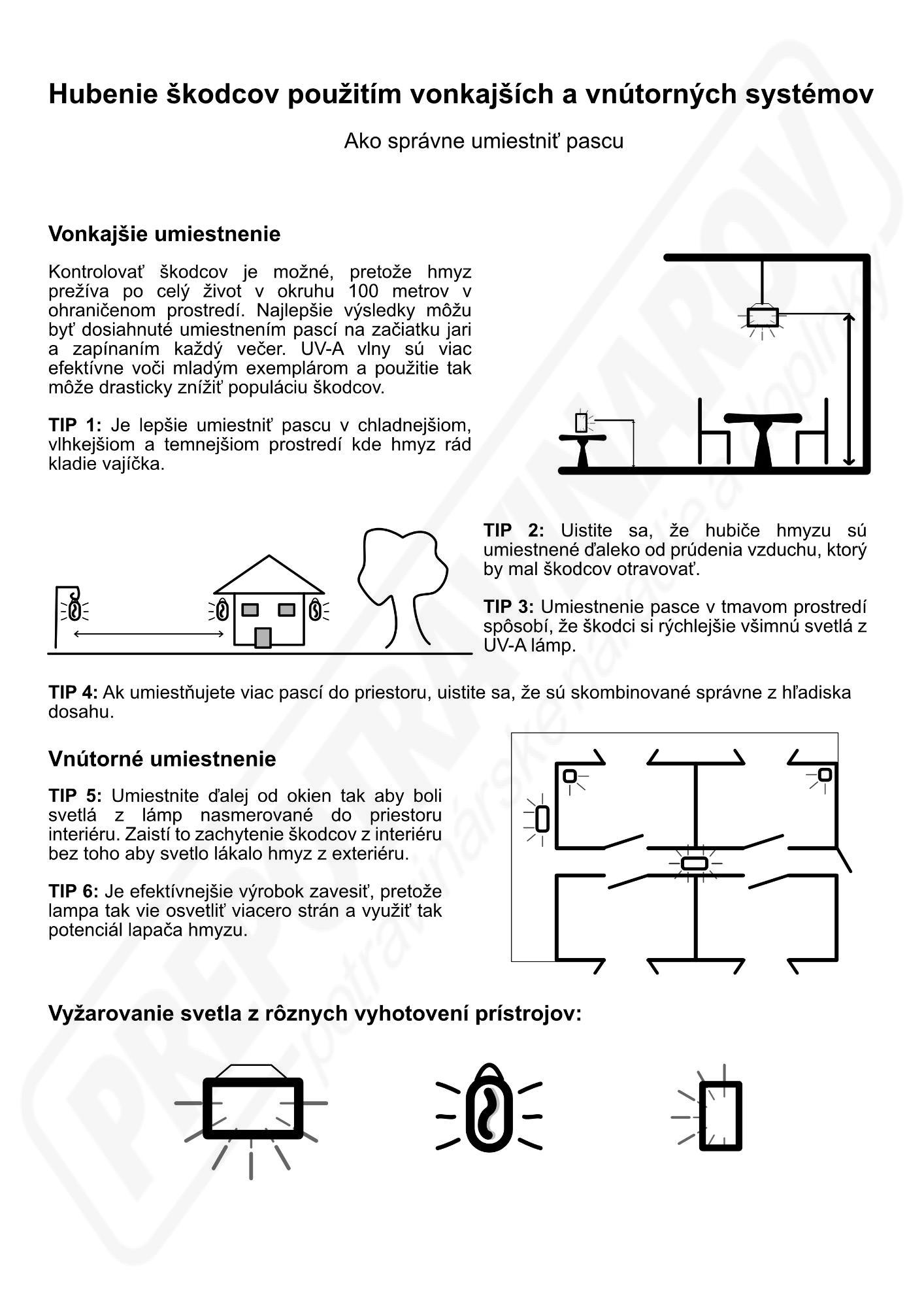 Hubenie škodcov použitím vonkajších a vnútorných systémov

Ako správne umiestniť pascu

Vonkajšie umiestnenie

Kontrolovať škodcov je možné, pretože hmyz prežíva po celý život v okruhu 100 metrov v ohraničenom prostredí. Najlepšie výsledky môžu byť dosiahnuté umiestnením pascí na začiatku jari a zapínaním každý večer. UV-A vlny sú viac efektívne voči mladým exemplárom a použitie tak môže drasticky znížiť populáciu škodcov.

TIP 1: Je lepšie umiestniť pascu v chladnejšiom, vlhkejšiom a temnejšiom prostredí kde hmyz rád kladie vajíčka.

TIP 2: Uistite sa, že hubiče hmyzu sú umiestnené ďaleko od prúdenia vzduchu, ktorý by mal škodcov otravovať.

TIP 3: Umiestnenie pasce v tmavom prostredí spôsobí, že škodci si rýchlejšie všimnú svetlá z UV-A lámp.

TIP 4: Ak umiestňujete viac pascí do priestoru, uistite sa, že sú skombinované správne z hľadiska dosahu.

Vnútorné umiestnenie

TIP 5: Umiestnite ďalej od okien tak aby boli svetlá z lámp nasmerované do priestoru interiéru. Zaistí to zachytenie škodcov z interiéru bez toho aby svetlo lákalo hmyz z exteriéru.

TIP 6: Je efektívnejšie výrobok zavesiť, pretože lampa tak vie osvetliť viacero strán a využiť tak potenciál lapača hmyzu.

Vyžarovanie svetla z rôznych vyhotovení prístrojov:

PREPOTRAVINAROV potravinárske náradie a doplnky